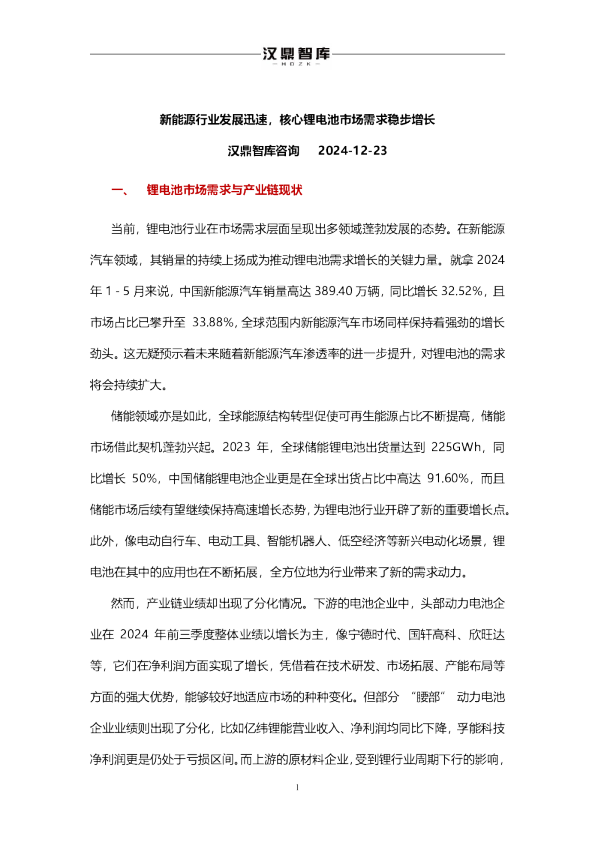 汉鼎智库
HDZK

新能源行业发展迅速，核心锂电池市场需求稳步增长

汉鼎智库咨询　2024-12-23

一、　锂电池市场需求与产业链现状

当前，锂电池行业在市场需求层面呈现出多领域蓬勃发展的态势。在新能源汽车领域，其销量的持续上扬成为推动锂电池需求增长的关键力量。就拿 2024 年 1 - 5 月来说，中国新能源汽车销量高达 389.40 万辆，同比增长 32.52%，且市场占比已攀升至 33.88%，全球范围内新能源汽车市场同样保持着强劲的增长劲头。这无疑预示着未来随着新能源汽车渗透率的进一步提升，对锂电池的需求将会持续扩大。

储能领域亦是如此，全球能源结构转型促使可再生能源占比不断提高，储能市场借此契机蓬勃兴起。2023 年，全球储能锂电池出货量达到 225GWh，同比增长 50%，中国储能锂电池企业更是在全球出货占比中高达 91.60%，而且储能市场后续有望继续保持高速增长态势，为锂电池行业开辟了新的重要增长点。此外，像电动自行车、电动工具、智能机器人、低空经济等新兴电动化场景，锂电池在其中的应用也在不断拓展，全方位地为行业带来了新的需求动力。

然而，产业链业绩却出现了分化情况。下游的电池企业中，头部动力电池企业在 2024 年前三季度整体业绩以增长为主，像宁德时代、国轩高科、欣旺达等，它们在净利润方面实现了增长，凭借着在技术研发、市场拓展、产能布局等方面的强大优势，能够较好地适应市场的种种变化。但部分 “腰部” 动力电池企业业绩则出现了分化，比如亿纬锂能营业收入、净利润均同比下降，孚能科技净利润更是仍处于亏损区间。而上游的原材料企业，受到锂行业周期下行的影响，

1